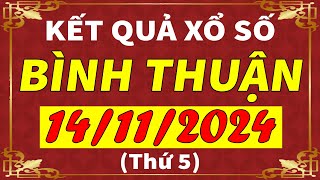 KẾT QUẢ XỔ SỐ
BÌNH THUẬN
14/11/2024
(Thứ 5)